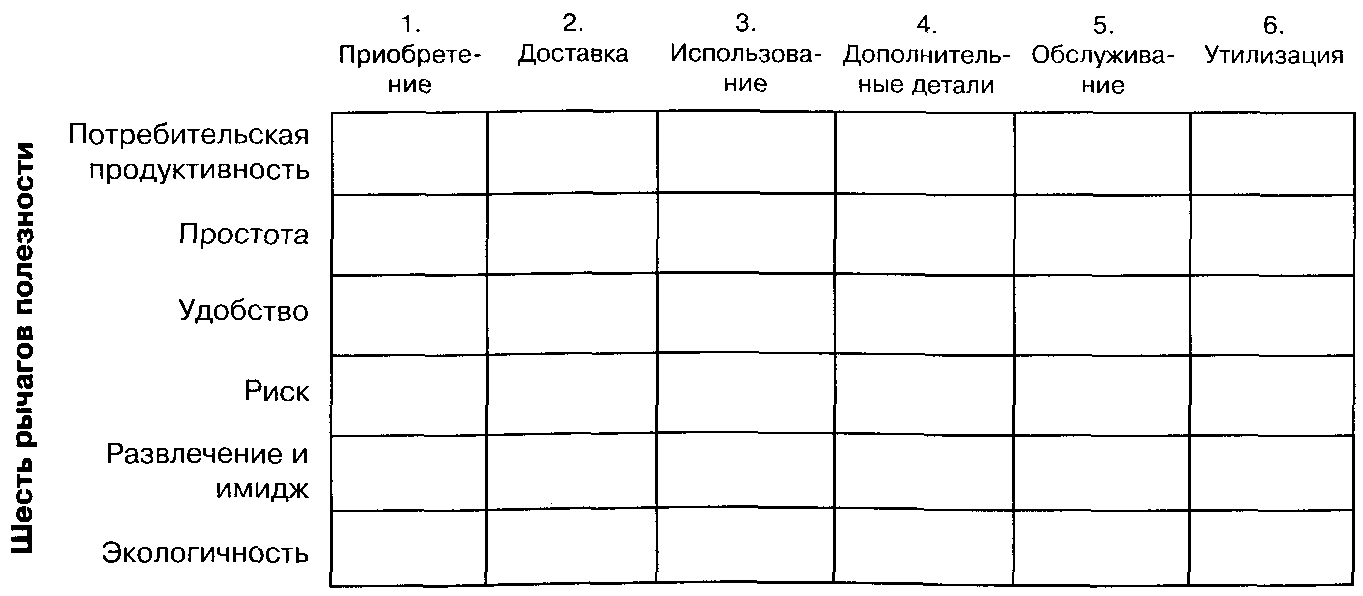 Шесть рычагов полезности

| | 1. Приобретение | 2. Доставка | 3. Использование | 4. Дополнительные детали | 5. Обслуживание | 6. Утилизация |
|---|---|---|---|---|---|---|
| Потребительская продуктивность | | | | | | |
| Простота | | | | | | |
| Удобство | | | | | | |
| Риск | | | | | | |
| Развлечение и имидж | | | | | | |
| Экологичность | | | | | | |